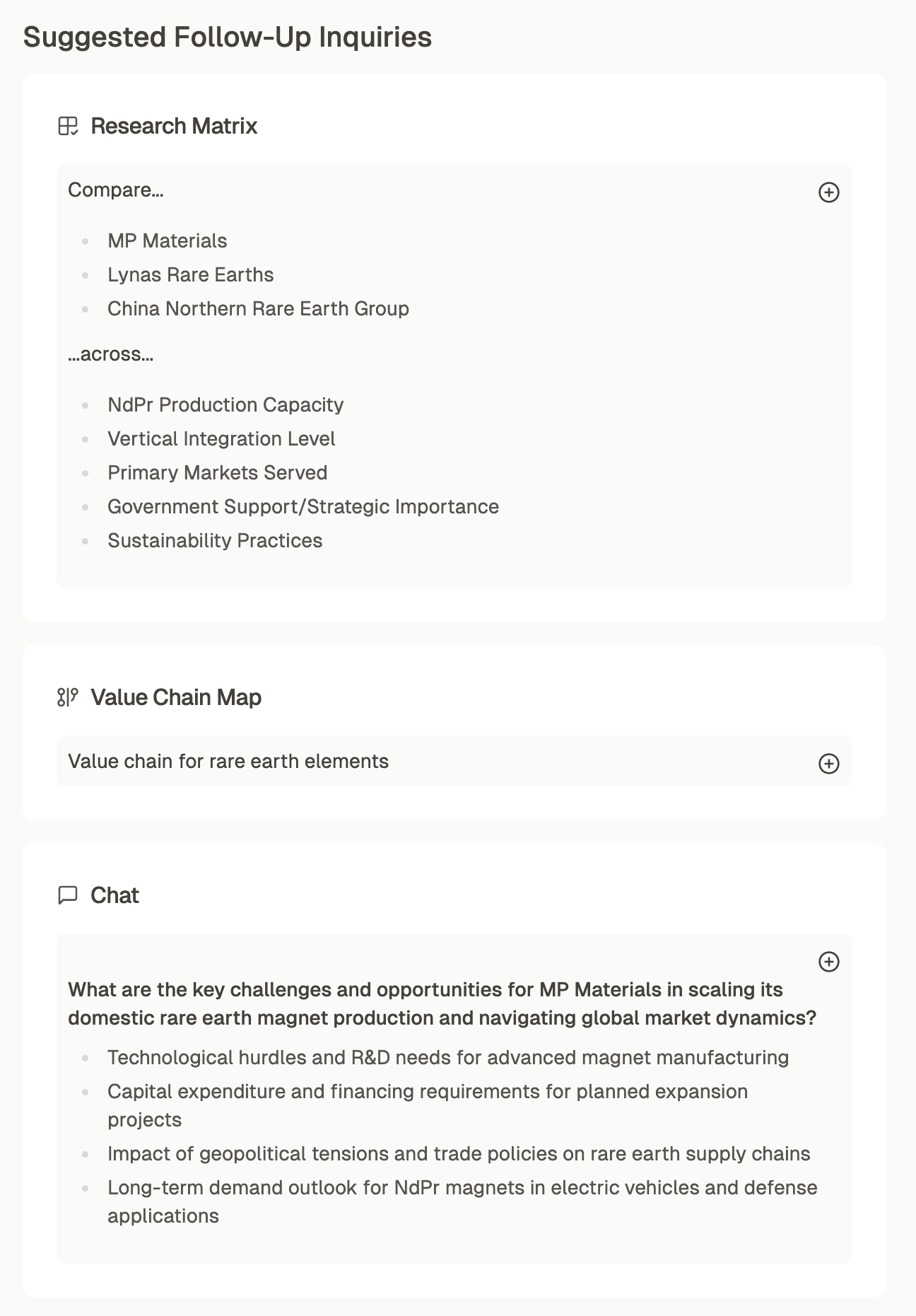 Suggested Follow-Up Inquiries

Research Matrix

Compare...

- MP Materials
- Lynas Rare Earths
- China Northern Rare Earth Group

...across...

- NdPr Production Capacity
- Vertical Integration Level
- Primary Markets Served
- Government Support/Strategic Importance
- Sustainability Practices

Value Chain Map

Value chain for rare earth elements

Chat

What are the key challenges and opportunities for MP Materials in scaling its domestic rare earth magnet production and navigating global market dynamics?

- Technological hurdles and R&D needs for advanced magnet manufacturing
- Capital expenditure and financing requirements for planned expansion projects
- Impact of geopolitical tensions and trade policies on rare earth supply chains
- Long-term demand outlook for NdPr magnets in electric vehicles and defense applications